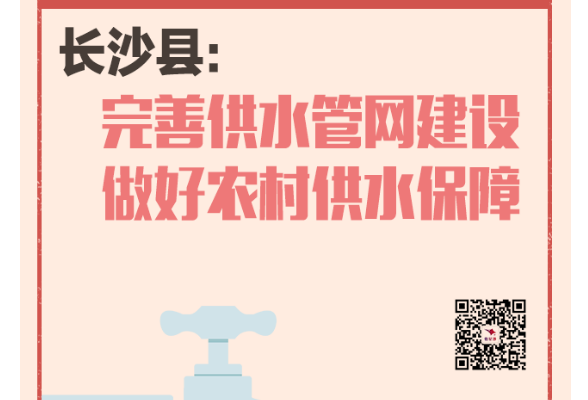 长沙县:

完善供水管网建设
做好农村供水保障